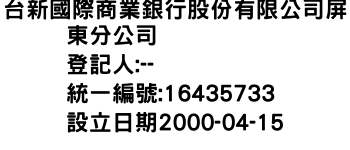 台新國際商業銀行股份有限公司屏東分公司
登記人:--
統一編號:16435733
設立日期2000-04-15